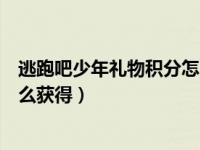 逃跑吧少年礼物积分怎么获得）